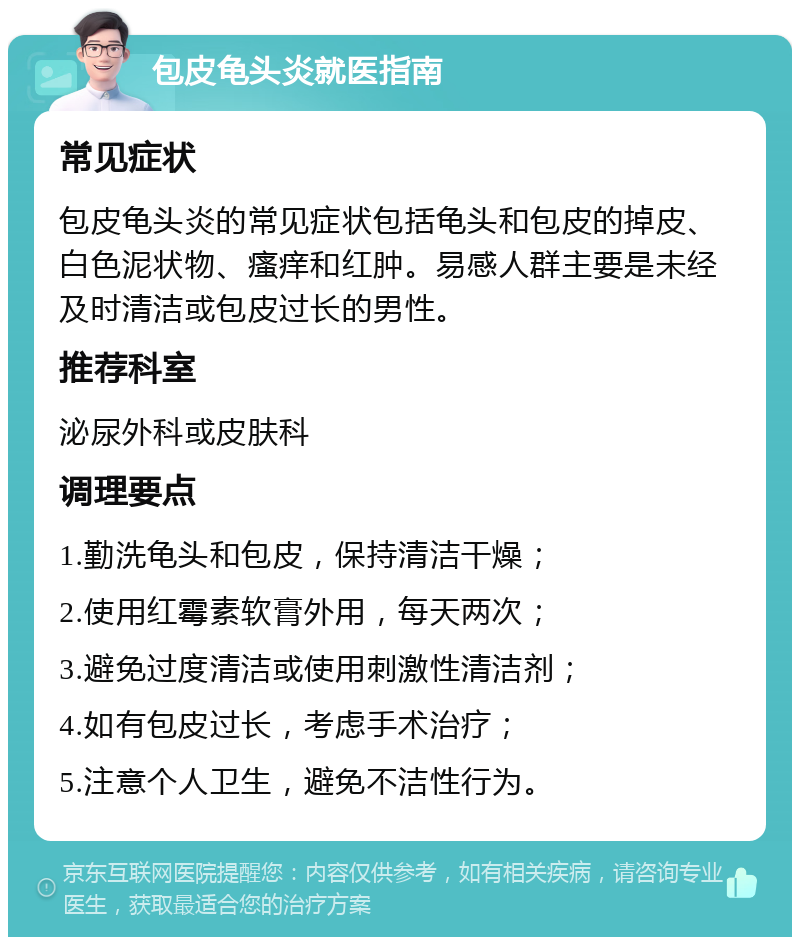 包皮龟头炎就医指南

常见症状

包皮龟头炎的常见症状包括龟头和包皮的掉皮、白色泥状物、瘙痒和红肿。易感人群主要是未经及时清洁或包皮过长的男性。

推荐科室

泌尿外科或皮肤科

调理要点

1.勤洗龟头和包皮，保持清洁干燥；

2.使用红霉素软膏外用，每天两次；

3.避免过度清洁或使用刺激性清洁剂；

4.如有包皮过长，考虑手术治疗；

5.注意个人卫生，避免不洁性行为。

京东互联网医院提醒您：内容仅供参考，如有相关疾病，请咨询专业医生，获取最适合您的治疗方案